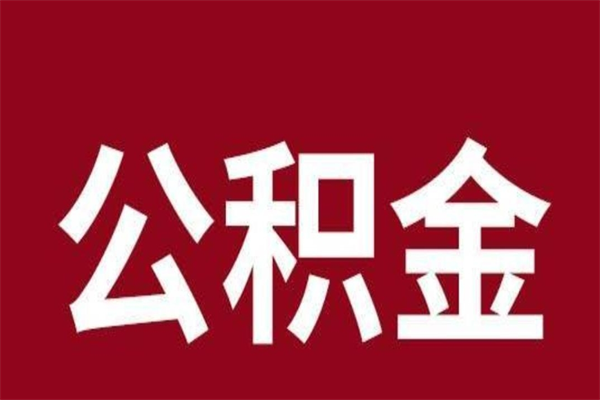 公积金